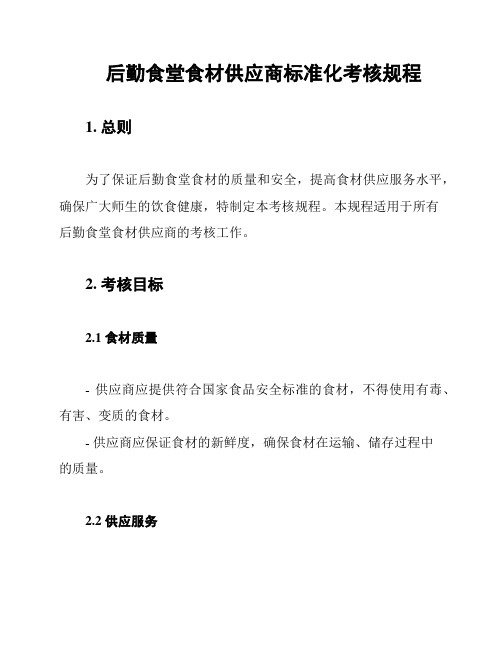 后勤食堂食材供应商标准化考核规程

1. 总则

为了保证后勤食堂食材的质量和安全，提高食材供应服务水平，确保广大师生的饮食健康，特制定本考核规程。本规程适用于所有后勤食堂食材供应商的考核工作。

2. 考核目标

2.1 食材质量

- 供应商应提供符合国家食品安全标准的食材，不得使用有毒、有害、变质的食材。

- 供应商应保证食材的新鲜度，确保食材在运输、储存过程中的质量。

2.2 供应服务